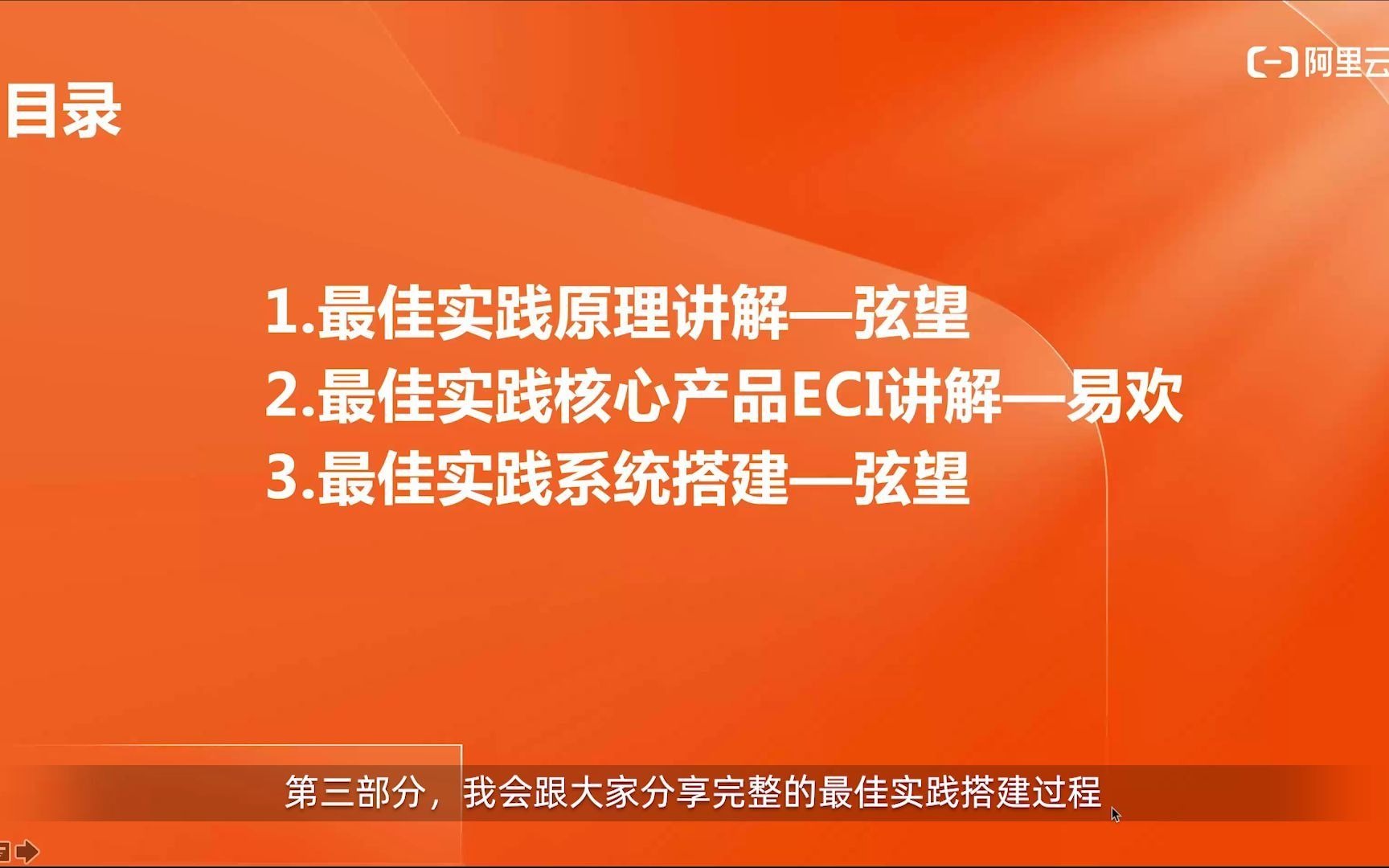 阿里云

目录

1.最佳实践原理讲解—弦望
2.最佳实践核心产品ECI讲解—易欢
3.最佳实践系统搭建—弦望

第三部分，我会跟大家分享完整的最佳实践搭建过程